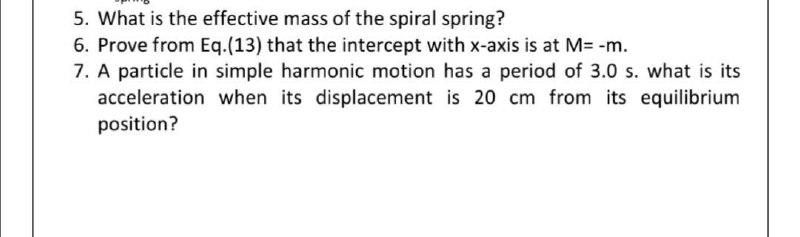 5. What is the effective mass of the spiral spring?
6. Prove from Eq.(13) that the intercept with x-axis is at M= -m.
7. A particle in simple harmonic motion has a period of 3.0 s. what is its acceleration when its displacement is 20 cm from its equilibrium position?